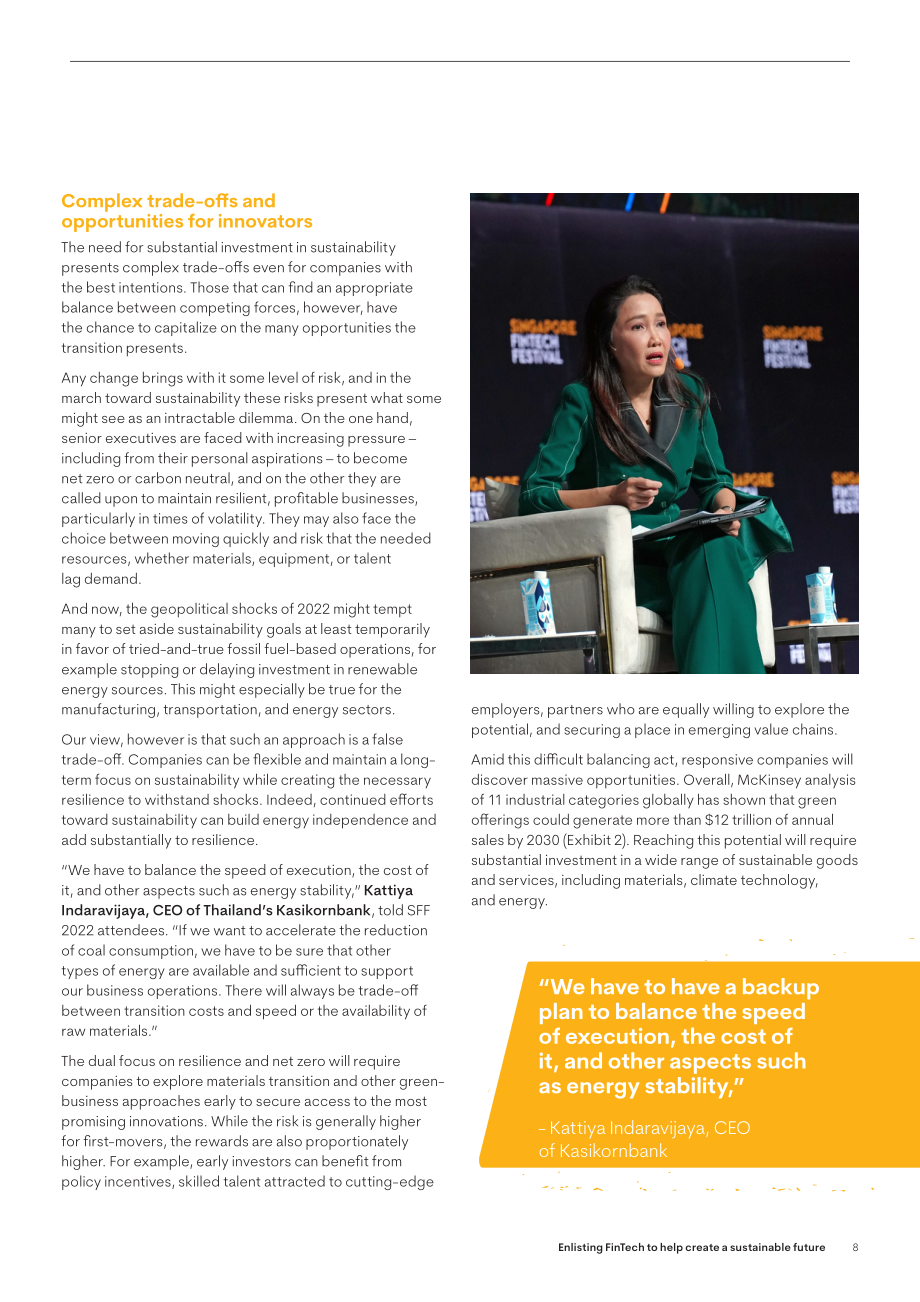 Complex trade-offs and opportunities for innovators

The need for substantial investment in sustainability presents complex trade-offs even for companies with the best intentions. Those that can find an appropriate balance between competing forces, however, have the chance to capitalize on the many opportunities the transition presents.

Any change brings with it some level of risk, and in the march toward sustainability these risks present what some might see as an intractable dilemma. On the one hand, senior executives are faced with increasing pressure – including from their personal aspirations – to become net zero or carbon neutral, and on the other they are called upon to maintain resilient, profitable businesses, particularly in times of volatility. They may also face the choice between moving quickly and risk that the needed resources, whether materials, equipment, or talent lag demand.

And now, the geopolitical shocks of 2022 might tempt many to set aside sustainability goals at least temporarily in favor of tried-and-true fossil fuel-based operations, for example stopping or delaying investment in renewable energy sources. This might especially be true for the manufacturing, transportation, and energy sectors.

Our view, however is that such an approach is a false trade-off. Companies can be flexible and maintain a long-term focus on sustainability while creating the necessary resilience to withstand shocks. Indeed, continued efforts toward sustainability can build energy independence and add substantially to resilience.

"We have to balance the speed of execution, the cost of it, and other aspects such as energy stability," Kattiya Indaravijaya, CEO of Thailand's Kasikornbank, told SFF 2022 attendees. "If we want to accelerate the reduction of coal consumption, we have to be sure that other types of energy are available and sufficient to support our business operations. There will always be trade-off between transition costs and speed or the availability of raw materials."

The dual focus on resilience and net zero will require companies to explore materials transition and other green-business approaches early to secure access to the most promising innovations. While the risk is generally higher for first-movers, the rewards are also proportionately higher. For example, early investors can benefit from policy incentives, skilled talent attracted to cutting-edge employers, partners who are equally willing to explore the potential, and securing a place in emerging value chains.

Amid this difficult balancing act, responsive companies will discover massive opportunities. Overall, McKinsey analysis of 11 industrial categories globally has shown that green offerings could generate more than $12 trillion of annual sales by 2030 (Exhibit 2). Reaching this potential will require substantial investment in a wide range of sustainable goods and services, including materials, climate technology, and energy.

"We have to have a backup plan to balance the speed of execution, the cost of it, and other aspects such as energy stability,"

– Kattiya Indaravijaya, CEO of Kasikornbank

Enlisting FinTech to help create a sustainable future 8